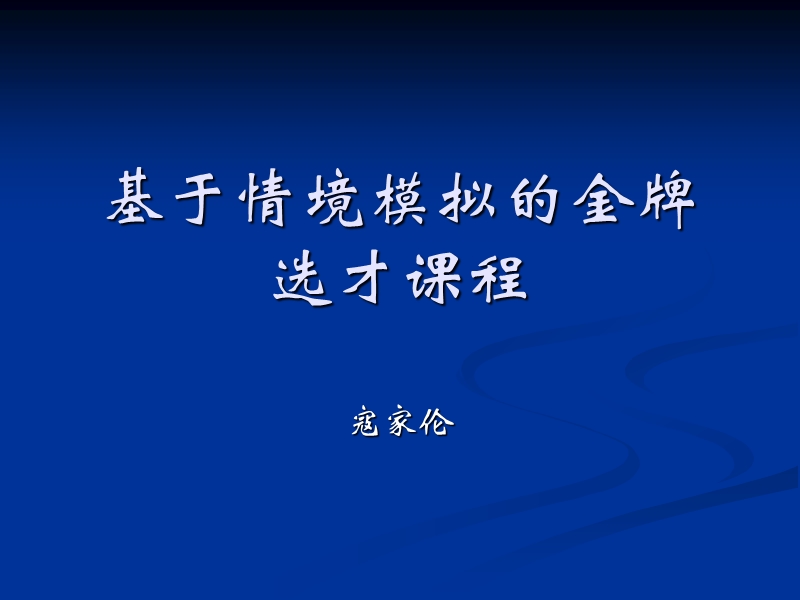 基于情境模拟的金牌选才课程

寇家伦